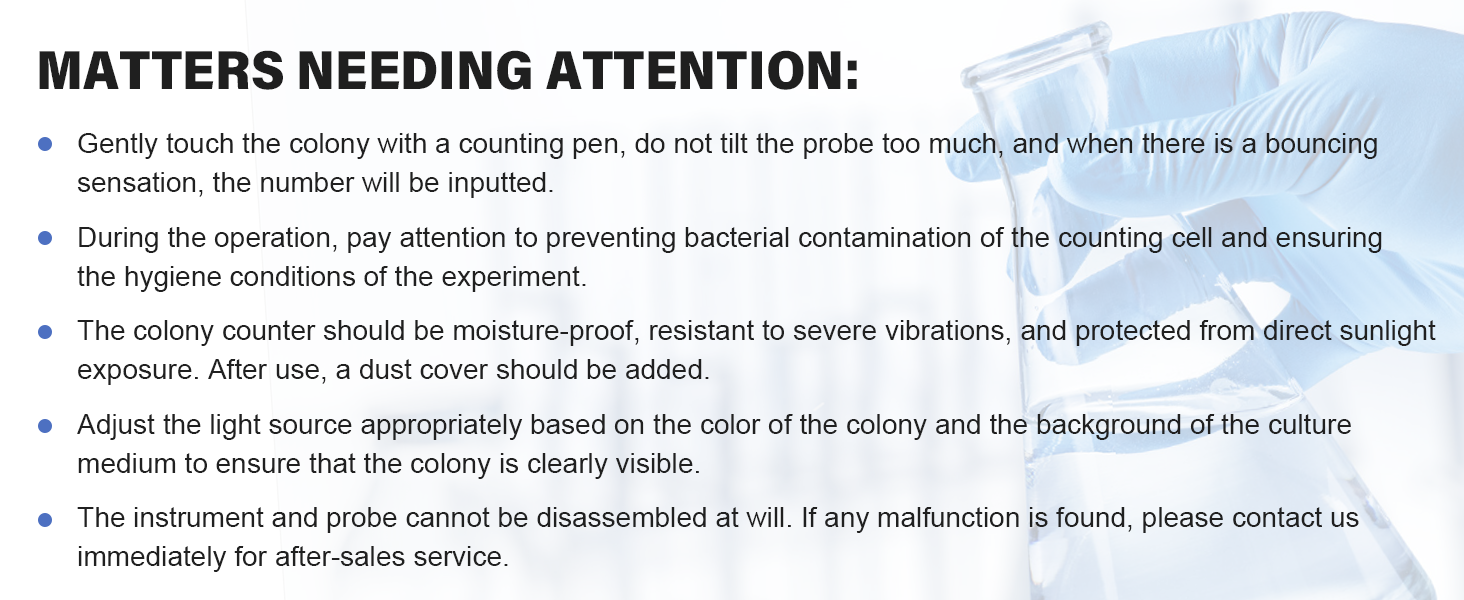 MATTERS NEEDING ATTENTION:

• Gently touch the colony with a counting pen, do not tilt the probe too much, and when there is a bouncing sensation, the number will be inputted.

• During the operation, pay attention to preventing bacterial contamination of the counting cell and ensuring the hygiene conditions of the experiment.

• The colony counter should be moisture-proof, resistant to severe vibrations, and protected from direct sunlight exposure. After use, a dust cover should be added.

• Adjust the light source appropriately based on the color of the colony and the background of the culture medium to ensure that the colony is clearly visible.

• The instrument and probe cannot be disassembled at will. If any malfunction is found, please contact us immediately for after-sales service.